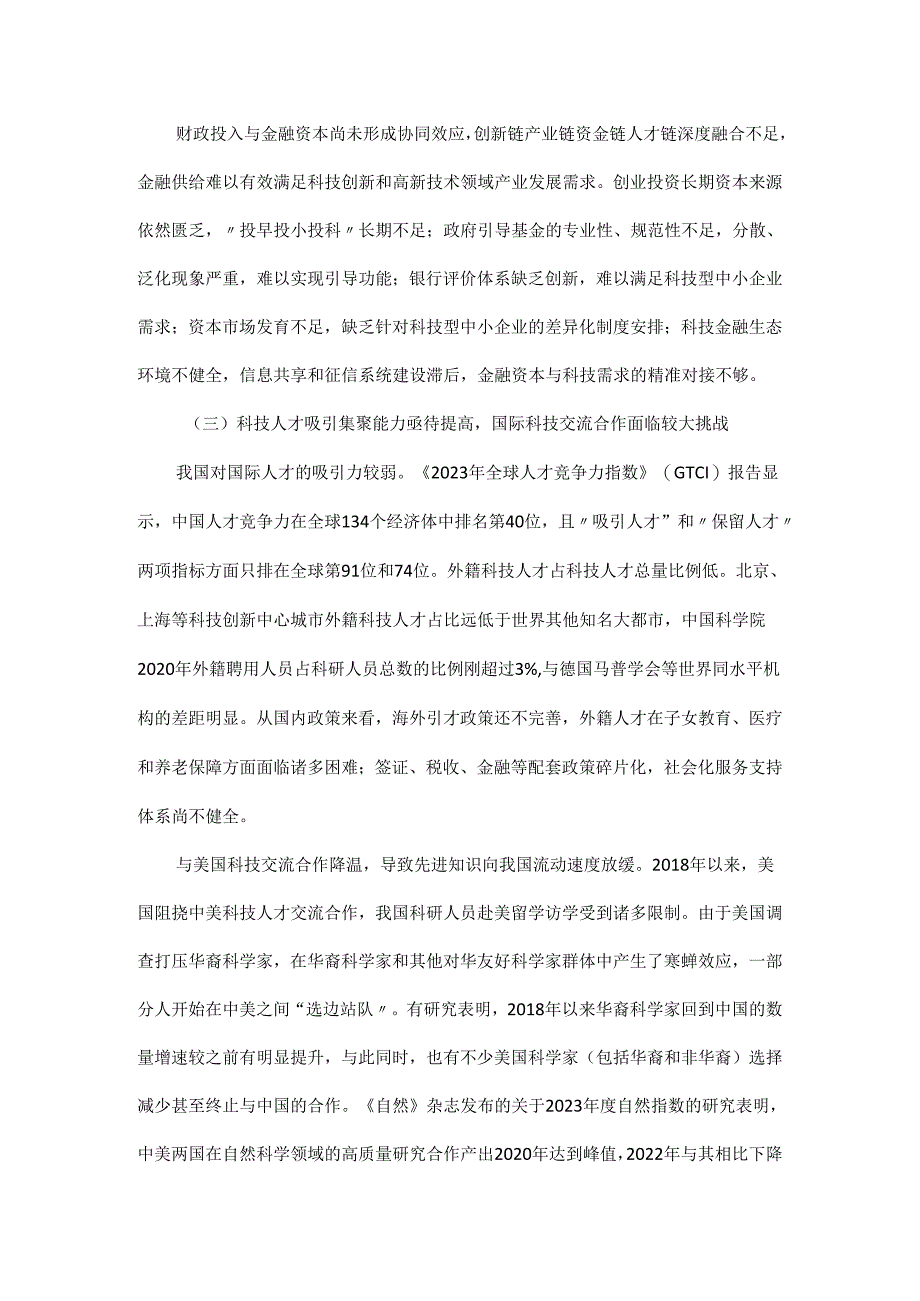 财政投入与金融资本尚未形成协同效应,创新链产业链资金链人才链深度融合不足,金融供给难以有效满足科技创新和高新技术领域产业发展需求。创业投资长期资本来源依然匮乏，〃投早投小投科〃长期不足；政府引导基金的专业性、规范性不足，分散、泛化现象严重，难以实现引导功能；银行评价体系缺乏创新，难以满足科技型中小企业需求；资本市场发育不足，缺乏针对科技型中小企业的差异化制度安排；科技金融生态环境不健全，信息共享和征信系统建设滞后，金融资本与科技需求的精准对接不够。

（三）科技人才吸引集聚能力亟待提高，国际科技交流合作面临较大挑战

我国对国际人才的吸引力较弱。《2023年全球人才竞争力指数》（GTCI）报告显示，中国人才竞争力在全球134个经济体中排名第40位，且〃吸引人才〃和〃保留人才〃两项指标方面只排在全球第91位和74位。外籍科技人才占科技人才总量比例低。北京、上海等科技创新中心城市外籍科技人才占比远低于世界其他知名大都市，中国科学院2020年外籍聘用人员占科研人员总数的比例刚超过3%,与德国马普学会等世界同水平机构的差距明显。从国内政策来看，海外引才政策还不完善，外籍人才在子女教育、医疗和养老保障方面面临诸多困难；签证、税收、金融等配套政策碎片化，社会化服务支持体系尚不健全。

与美国科技交流合作降温，导致先进知识向我国流动速度放缓。2018年以来，美国阻挠中美科技人才交流合作，我国科研人员赴美留学访学受到诸多限制。由于美国调查打压华裔科学家，在华裔科学家和其他对华友好科学家群体中产生了寒蝉效应，一部分人开始在中美之间“选边站队〃。有研究表明，2018年以来华裔科学家回到中国的数量增速较之前有明显提升，与此同时，也有不少美国科学家（包括华裔和非华裔）选择减少甚至终止与中国的合作。《自然》杂志发布的关于2023年度自然指数的研究表明，中美两国在自然科学领域的高质量研究合作产出2020年达到峰值,2022年与其相比下降